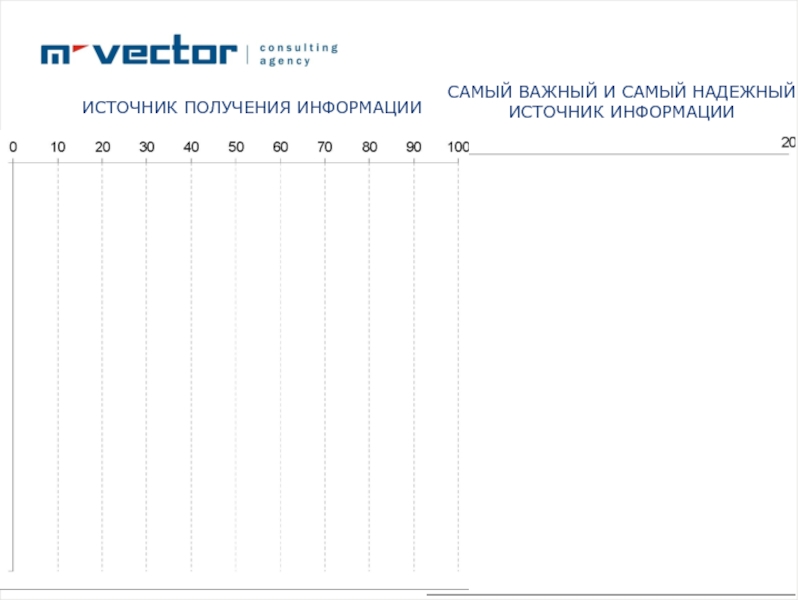 m vector | consulting agency

ИСТОЧНИК ПОЛУЧЕНИЯ ИНФОРМАЦИИ

САМЫЙ ВАЖНЫЙ И САМЫЙ НАДЕЖНЫЙ ИСТОЧНИК ИНФОРМАЦИИ

0 10 20 30 40 50 60 70 80 90 100

20